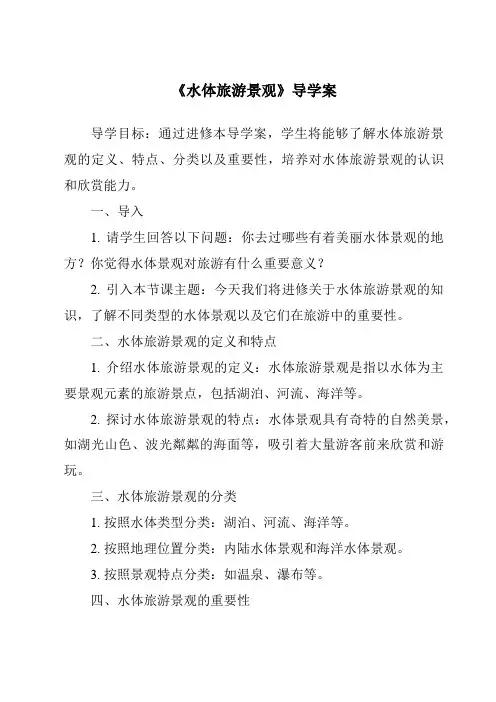 《水体旅游景观》导学案

导学目标：通过进修本导学案，学生将能够了解水体旅游景观的定义、特点、分类以及重要性，培养对水体旅游景观的认识和欣赏能力。

一、导入

1. 请学生回答以下问题：你去过哪些有着美丽水体景观的地方？你觉得水体景观对旅游有什么重要意义？

2. 引入本节课主题：今天我们将进修关于水体旅游景观的知识，了解不同类型的水体景观以及它们在旅游中的重要性。

二、水体旅游景观的定义和特点

1. 介绍水体旅游景观的定义：水体旅游景观是指以水体为主要景观元素的旅游景点，包括湖泊、河流、海洋等。

2. 探讨水体旅游景观的特点：水体景观具有奇特的自然美景，如湖光山色、波光粼粼的海面等，吸引着大量游客前来欣赏和游玩。

三、水体旅游景观的分类

1. 按照水体类型分类：湖泊、河流、海洋等。

2. 按照地理位置分类：内陆水体景观和海洋水体景观。

3. 按照景观特点分类：如温泉、瀑布等。

四、水体旅游景观的重要性